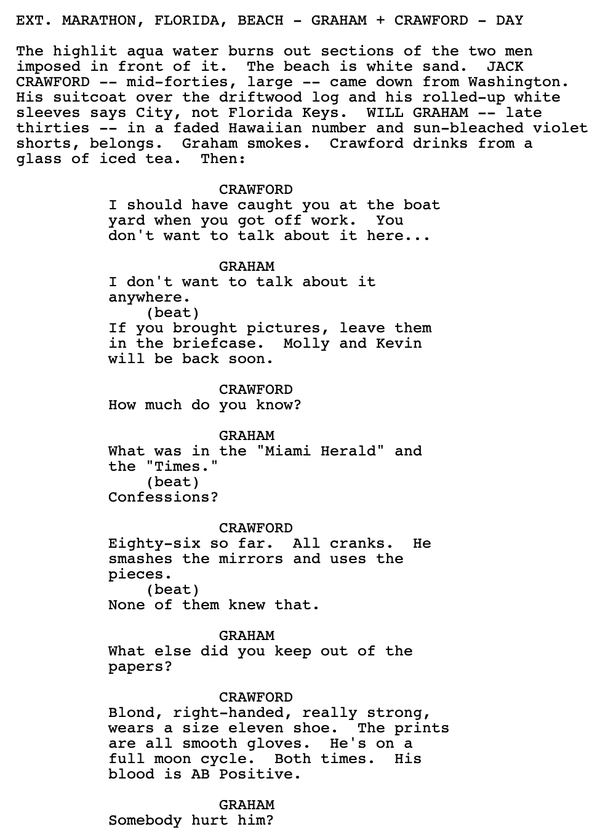 EXT. MARATHON, FLORIDA, BEACH - GRAHAM + CRAWFORD - DAY

The highlit aqua water burns out sections of the two men imposed in front of it. The beach is white sand. JACK CRAWFORD -- mid-forties, large -- came down from Washington. His suitcoat over the driftwood log and his rolled-up white sleeves says City, not Florida Keys. WILL GRAHAM -- late thirties -- in a faded Hawaiian number and sun-bleached violet shorts, belongs. Graham smokes. Crawford drinks from a glass of iced tea. Then:

CRAWFORD
I should have caught you at the boat yard when you got off work. You don't want to talk about it here...

GRAHAM
I don't want to talk about it anywhere.
(beat)
If you brought pictures, leave them in the briefcase. Molly and Kevin will be back soon.

CRAWFORD
How much do you know?

GRAHAM
What was in the "Miami Herald" and the "Times."
(beat)
Confessions?

CRAWFORD
Eighty-six so far. All cranks. He smashes the mirrors and uses the pieces.
(beat)
None of them knew that.

GRAHAM
What else did you keep out of the papers?

CRAWFORD
Blond, right-handed, really strong, wears a size eleven shoe. The prints are all smooth gloves. He's on a full moon cycle. Both times. His blood is AB Positive.

GRAHAM
Somebody hurt him?